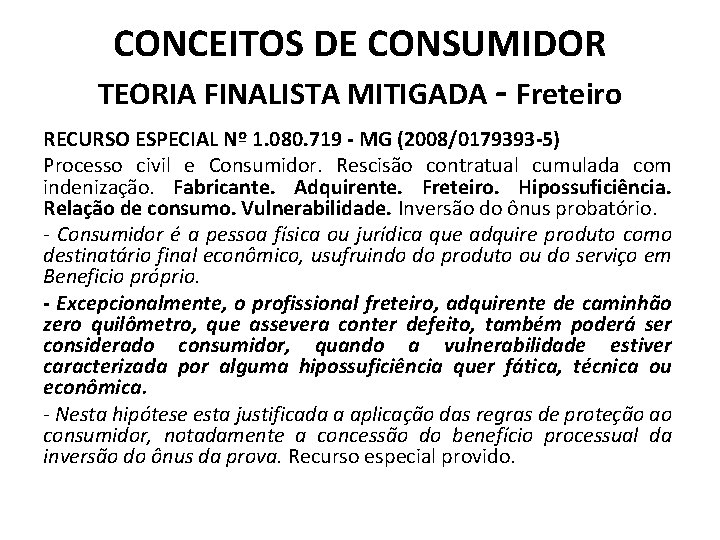 CONCEITOS DE CONSUMIDOR

TEORIA FINALISTA MITIGADA - Freteiro

RECURSO ESPECIAL Nº 1.080.719 - MG (2008/0179393-5)

Processo civil e Consumidor. Rescisão contratual cumulada com indenização. Fabricante. Adquirente. Freteiro. Hipossuficiência. Relação de consumo. Vulnerabilidade. Inversão do ônus probatório.

- Consumidor é a pessoa física ou jurídica que adquire produto como destinatário final econômico, usufruindo do produto ou do serviço em Beneficio próprio.

- Excepcionalmente, o profissional freteiro, adquirente de caminhão zero quilômetro, que assevera conter defeito, também poderá ser considerado consumidor, quando a vulnerabilidade estiver caracterizada por alguma hipossuficiência quer fática, técnica ou econômica.

- Nesta hipótese esta justificada a aplicação das regras de proteção ao consumidor, notadamente a concessão do benefício processual da inversão do ônus da prova. Recurso especial provido.